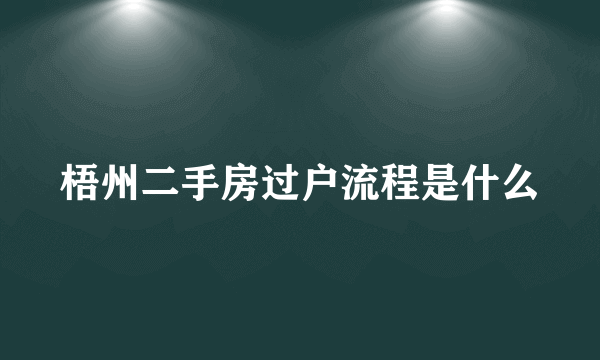 梧州二手房过户流程是什么